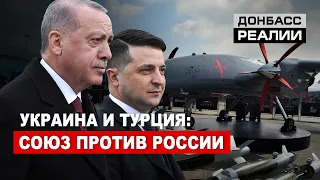 ДОНБАСС
РЕАЛИИ

УКРАИНА И ТУРЦИЯ:
СОЮЗ ПРОТИВ РОССИИ